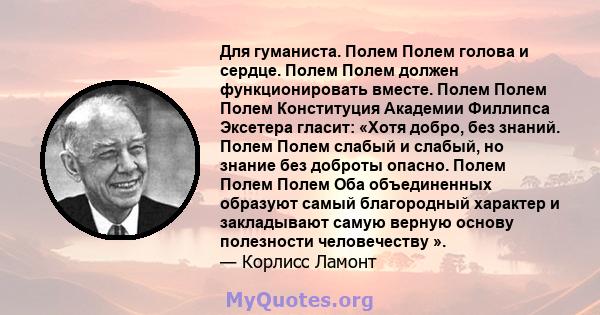 Для гуманиста. Полем Полем голова и сердце. Полем Полем должен функционировать вместе. Полем Полем Полем Конституция Академии Филлипса Эксетера гласит: «Хотя добро, без знаний. Полем Полем слабый и слабый, но знание без доброты опасно. Полем Полем Полем Оба объединенных образуют самый благородный характер и закладывают самую верную основу полезности человечеству ».
— Корлисс Ламонт

MyQuotes.org